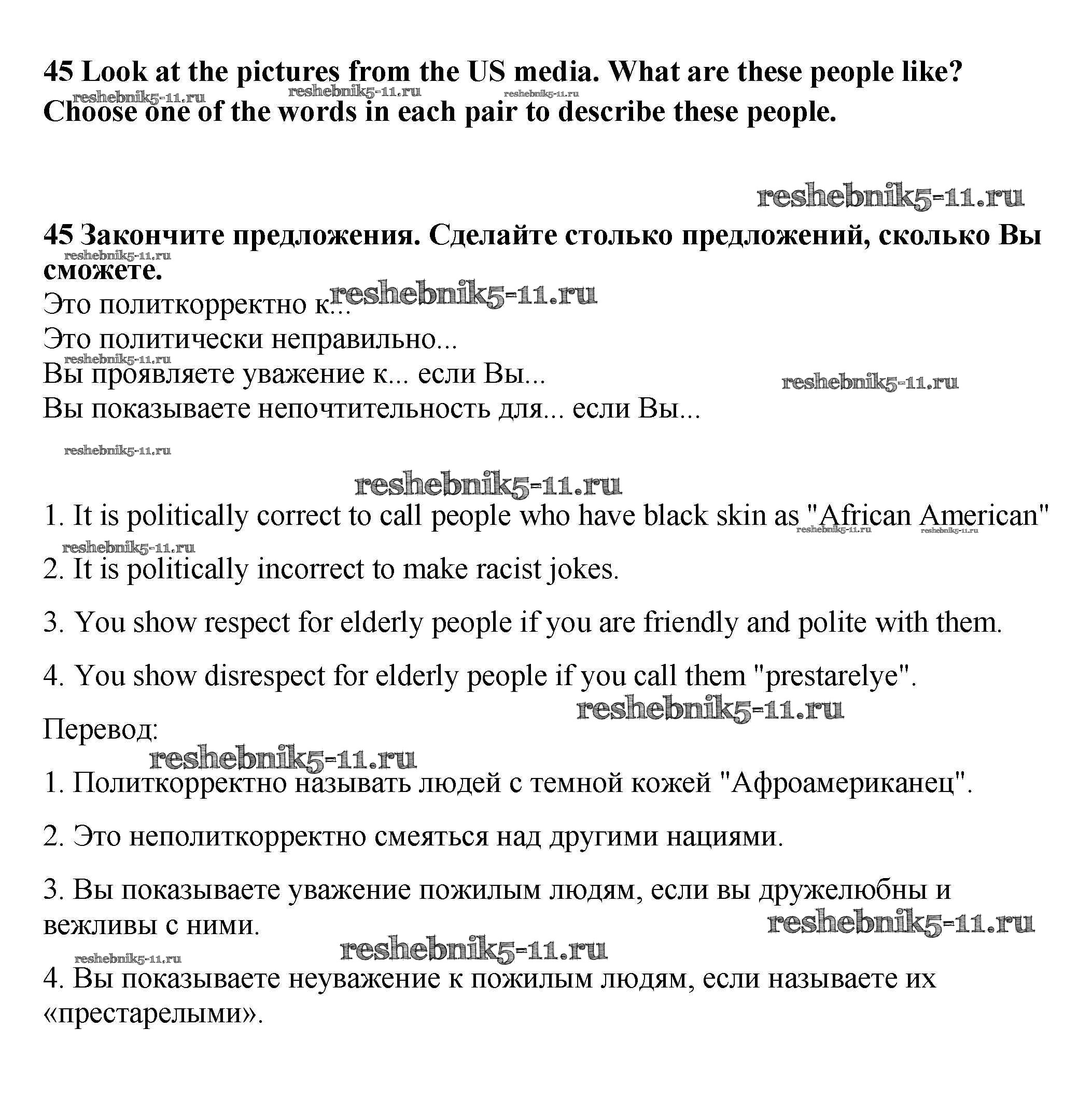 45 Look at the pictures from the US media. What are these people like? Choose one of the words in each pair to describe these people.

reshebnik5-11.ru reshebnik5-11.ru reshebnik5-11.ru

reshebnik5-11.ru

45 Закончите предложения. Сделайте столько предложений, сколько Вы сможете.

reshebnik5-11.ru

Это политкорректно к...

reshebnik5-11.ru

Это политически неправильно...

reshebnik5-11.ru

Вы проявляете уважение к... если Вы...

reshebnik5-11.ru

Вы показываете непочтительность для... если Вы...

reshebnik5-11.ru

reshebnik5-11.ru

1. It is politically correct to call people who have black skin as "African American"

reshebnik5-11.ru reshebnik5-11.ru reshebnik5-11.ru

2. It is politically incorrect to make racist jokes.

3. You show respect for elderly people if you are friendly and polite with them.

4. You show disrespect for elderly people if you call them "prestarelye".

reshebnik5-11.ru

Перевод:

reshebnik5-11.ru

1. Политкорректно называть людей с темной кожей "Афроамериканец".

2. Это неполиткорректно смеяться над другими нациями.

3. Вы показываете уважение пожилым людям, если вы дружелюбны и вежливы с ними.

reshebnik5-11.ru

reshebnik5-11.ru

reshebnik5-11.ru

4. Вы показываете неуважение к пожилым людям, если называете их «престарелыми».